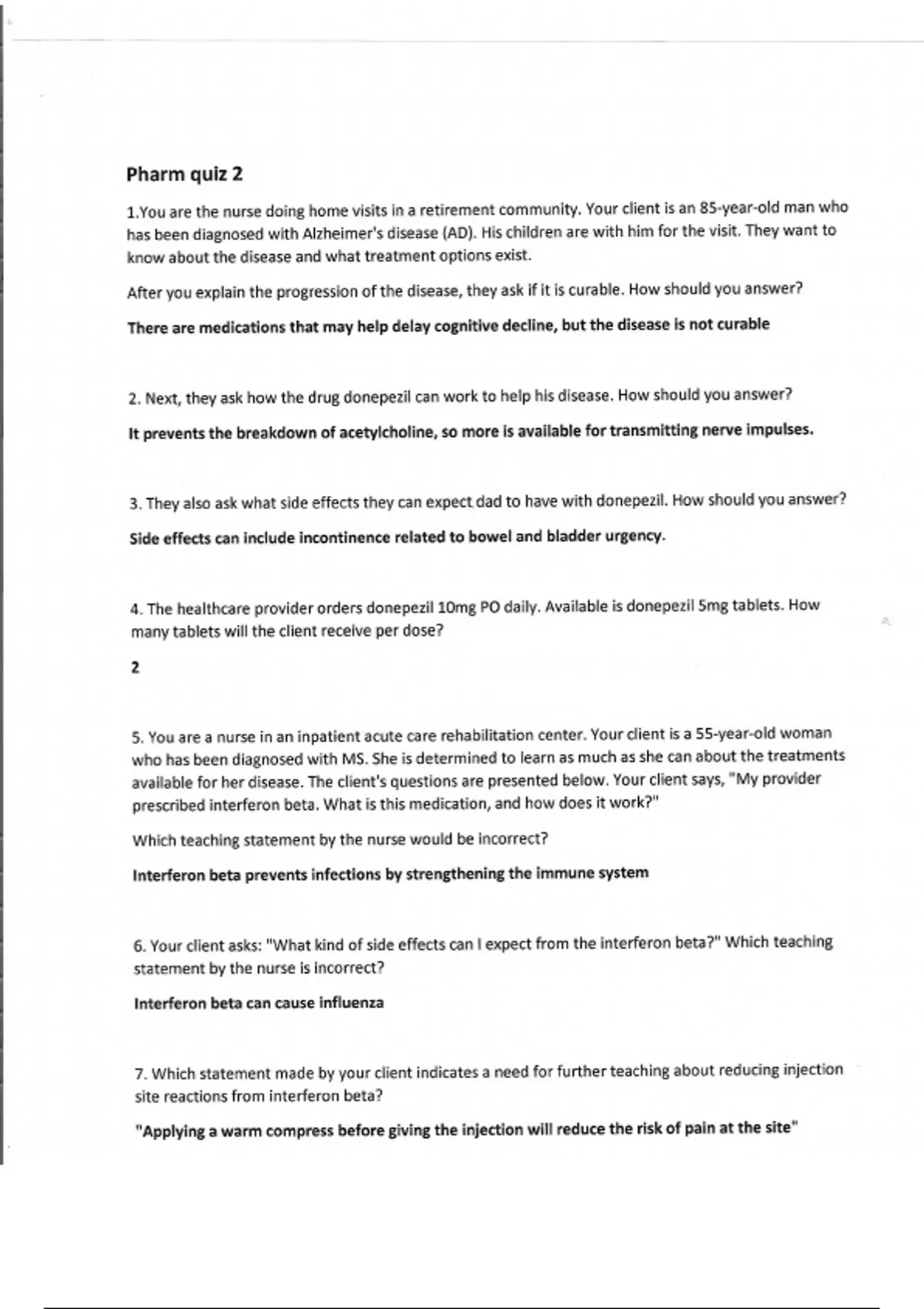 Pharm quiz 2

1.You are the nurse doing home visits in a retirement community. Your client is an 85-year-old man who has been diagnosed with Alzheimer's disease (AD). His children are with him for the visit. They want to know about the disease and what treatment options exist.

After you explain the progression of the disease, they ask if it is curable. How should you answer?

There are medications that may help delay cognitive decline, but the disease is not curable

2. Next, they ask how the drug donepezil can work to help his disease. How should you answer?

It prevents the breakdown of acetylcholine, so more is available for transmitting nerve impulses.

3. They also ask what side effects they can expect dad to have with donepezil. How should you answer?

Side effects can include incontinence related to bowel and bladder urgency.

4. The healthcare provider orders donepezil 10mg PO daily. Available is donepezil 5mg tablets. How many tablets will the client receive per dose?

2

5. You are a nurse in an inpatient acute care rehabilitation center. Your client is a 55-year-old woman who has been diagnosed with MS. She is determined to learn as much as she can about the treatments available for her disease. The client's questions are presented below. Your client says, "My provider prescribed interferon beta. What is this medication, and how does it work?"

Which teaching statement by the nurse would be incorrect?

Interferon beta prevents infections by strengthening the immune system

6. Your client asks: "What kind of side effects can I expect from the interferon beta?" Which teaching statement by the nurse is incorrect?

Interferon beta can cause influenza

7. Which statement made by your client indicates a need for further teaching about reducing injection site reactions from interferon beta?

"Applying a warm compress before giving the injection will reduce the risk of pain at the site"